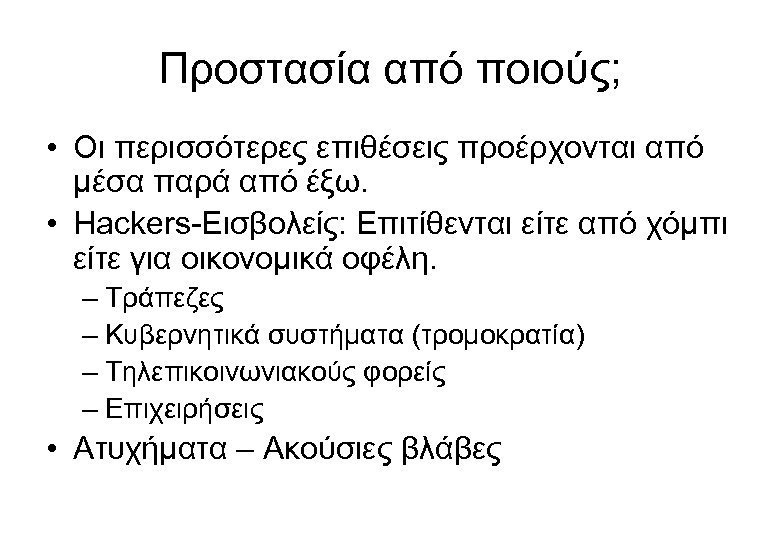 Προστασία από ποιούς;

• Οι περισσότερες επιθέσεις προέρχονται από μέσα παρά από έξω.
• Hackers-Εισβολείς: Επιτίθενται είτε από χόμπι είτε για οικονομικά οφέλη.
– Τράπεζες
– Κυβερνητικά συστήματα (τρομοκρατία)
– Τηλεπικοινωνιακούς φορείς
– Επιχειρήσεις
• Ατυχήματα – Ακούσιες βλάβες